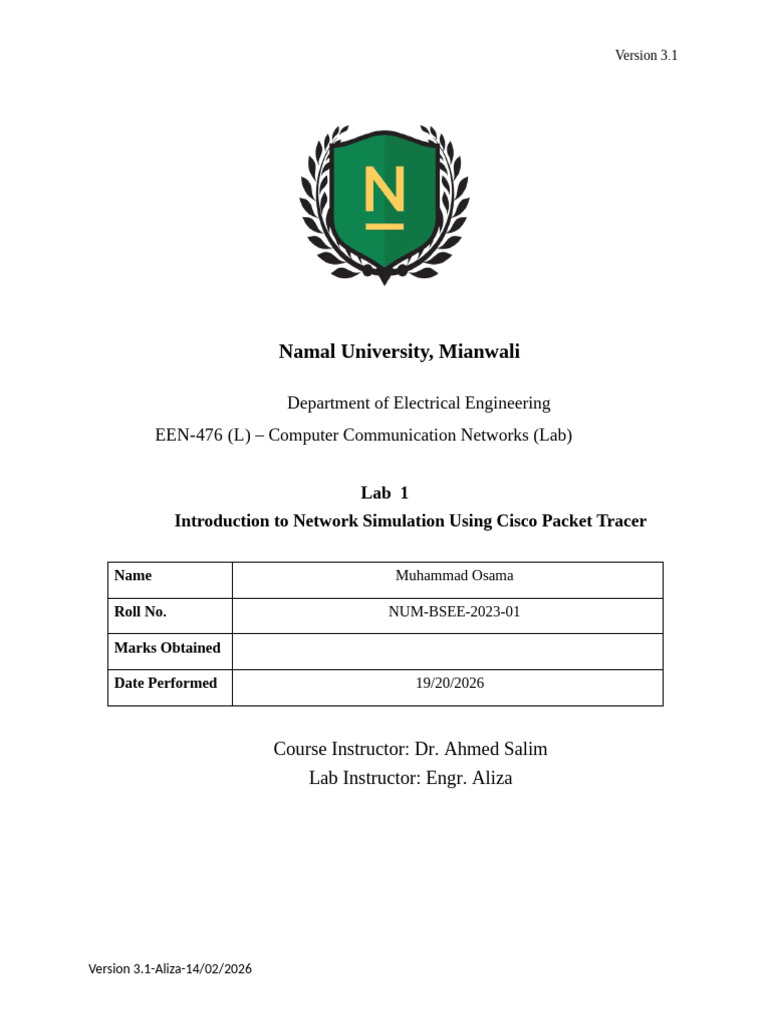 Version 3.1

N

Namal University, Mianwali

Department of Electrical Engineering

EEN-476 (L) – Computer Communication Networks (Lab)

Lab 1

Introduction to Network Simulation Using Cisco Packet Tracer

| Name | Muhammad Osama |
|---|---|
| Roll No. | NUM-BSEE-2023-01 |
| Marks Obtained | |
| Date Performed | 19/20/2026 |

Course Instructor: Dr. Ahmed Salim

Lab Instructor: Engr. Aliza

Version 3.1-Aliza-14/02/2026